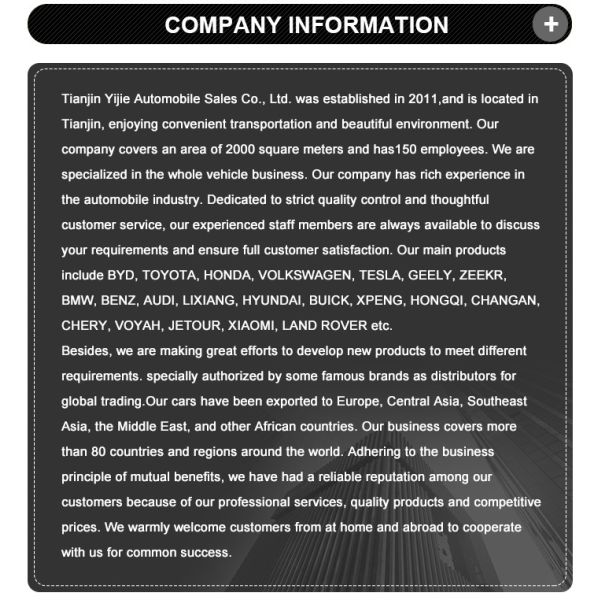 COMPANY INFORMATION

+

Tianjin Yijie Automobile Sales Co., Ltd. was established in 2011,and is located in Tianjin, enjoying convenient transportation and beautiful environment. Our company covers an area of 2000 square meters and has150 employees. We are specialized in the whole vehicle business. Our company has rich experience in the automobile industry. Dedicated to strict quality control and thoughtful customer service, our experienced staff members are always available to discuss your requirements and ensure full customer satisfaction. Our main products include BYD, TOYOTA, HONDA, VOLKSWAGEN, TESLA, GEELY, ZEEKR, BMW, BENZ, AUDI, LIXIANG, HYUNDAI, BUICK, XPENG, HONGQI, CHANGAN, CHERY, VOYAH, JETOUR, XIAOMI, LAND ROVER etc.
Besides, we are making great efforts to develop new products to meet different requirements. specially authorized by some famous brands as distributors for global trading.Our cars have been exported to Europe, Central Asia, Southeast Asia, the Middle East, and other African countries. Our business covers more than 80 countries and regions around the world. Adhering to the business principle of mutual benefits, we have had a reliable reputation among our customers because of our professional services, quality products and competitive prices. We warmly welcome customers from at home and abroad to cooperate with us for common success.